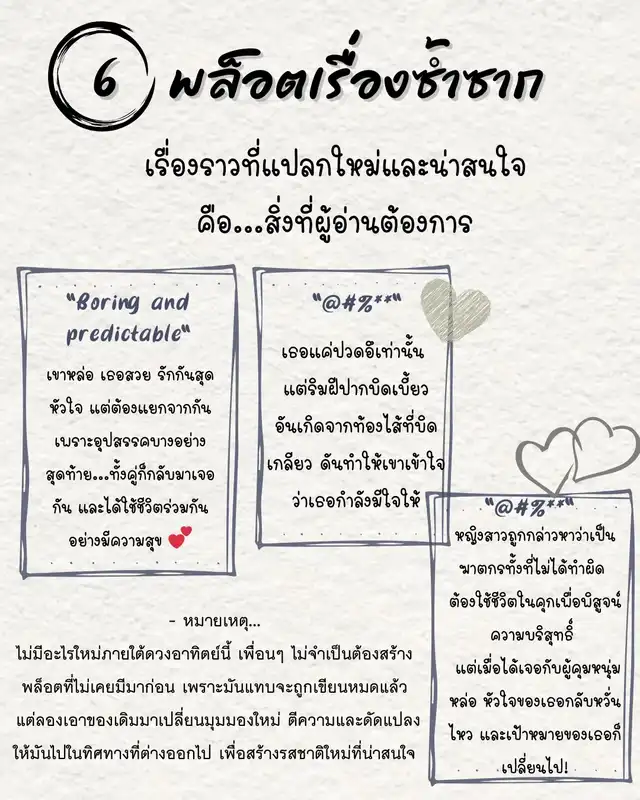 6 พล็อตเรื่องซ้ำซาก

เรื่องราวที่แปลกใหม่และน่าสนใจ

คือ...สิ่งที่ผู้อ่านต้องการ

"Boring and predictable"

เขาหล่อ เธอสวย รักกันสุดหัวใจ แต่ต้องแยกจากกันเพราะอุปสรรคบางอย่าง สุดท้าย...ทั้งคู่ก็กลับมาเจอกัน และได้ใช้ชีวิตร่วมกันอย่างมีความสุข

"@#%**"

เธอแค่ปวดอึเท่านั้น แต่ริมฝีปากบิดเบี้ยวอันเกิดจากท้องไส้ที่บิดเกลียว ดันทำให้เขาเข้าใจว่าเธอกำลังมีใจให้

"@#%**"

หญิงสาวถูกกล่าวหาว่าเป็นฆาตกรทั้งที่ไม่ได้ทำผิด ต้องใช้ชีวิตในคุกเพื่อพิสูจน์ความบริสุทธิ์ แต่เมื่อได้เจอกับผู้คุมหนุ่มหล่อ หัวใจของเธอกลับหวั่นไหว และเป้าหมายของเธอก็เปลี่ยนไป!

- หมายเหตุ...

ไม่มีอะไรใหม่ภายใต้ดวงอาทิตย์นี้ เพื่อนๆ ไม่จำเป็นต้องสร้างพล็อตที่ไม่เคยมีมาก่อน เพราะมันแทบจะถูกเขียนหมดแล้ว แต่ลองเอาของเดิมมาเปลี่ยนมุมมองใหม่ ตีความและดัดแปลงให้มันไปในทิศทางที่ต่างออกไป เพื่อสร้างรสชาติใหม่ที่น่าสนใจ